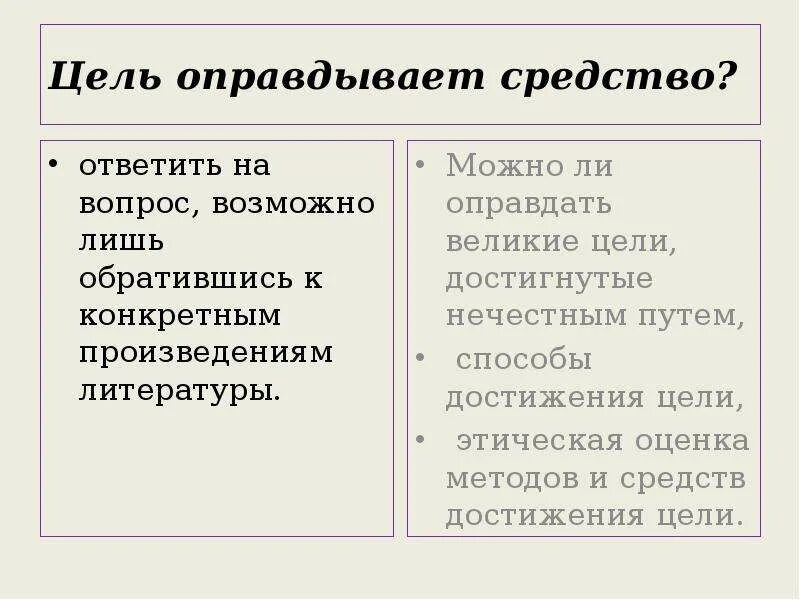 Цель оправдывает средство?

• ответить на вопрос, возможно лишь обратившись к конкретным произведениям литературы.

• Можно ли оправдать великие цели, достигнутые нечестным путем,
• способы достижения цели,
• этическая оценка методов и средств достижения цели.